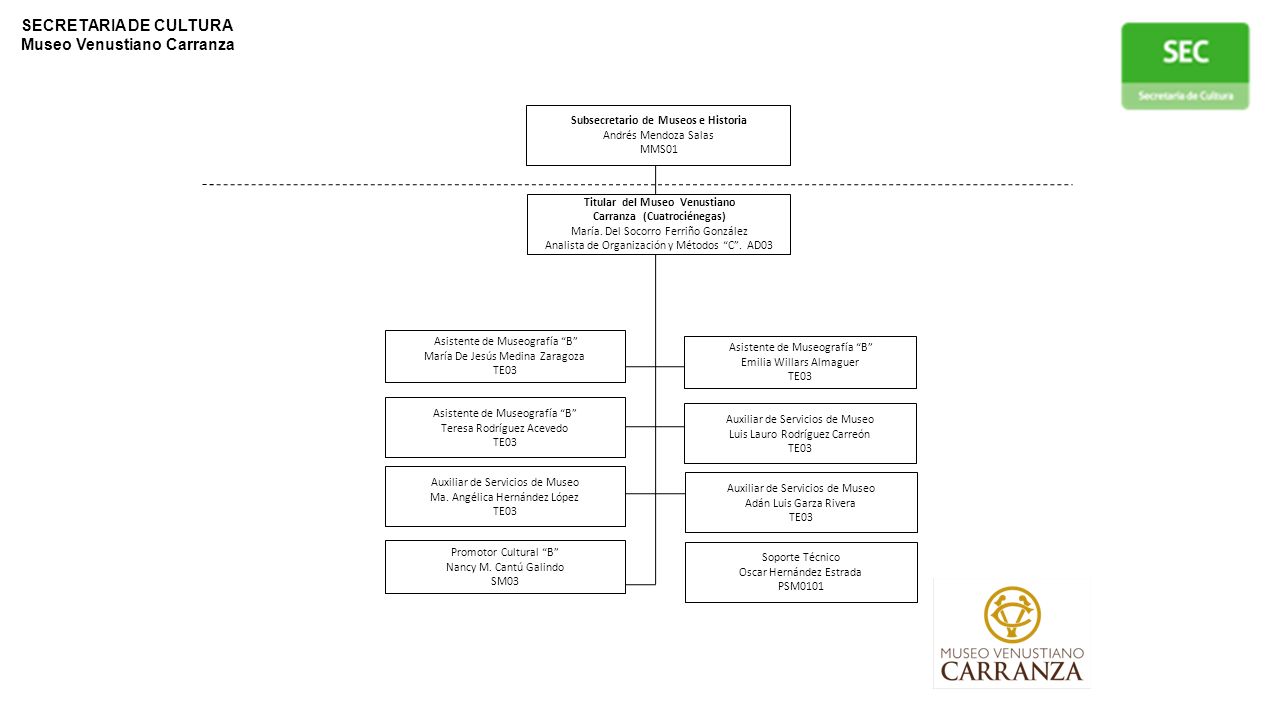 SECRETARIA DE CULTURA
Museo Venustiano Carranza

SEC
Secretaría de Cultura

Subsecretario de Museos e Historia
Andrés Mendoza Salas
MMS01

Titular del Museo Venustiano Carranza (Cuatrociénegas)
María. Del Socorro Ferriño González
Analista de Organización y Métodos "C". AD03

Asistente de Museografía "B"
María De Jesús Medina Zaragoza
TE03

Asistente de Museografía "B"
Teresa Rodríguez Acevedo
TE03

Auxiliar de Servicios de Museo
Ma. Angélica Hernández López
TE03

Promotor Cultural "B"
Nancy M. Cantú Galindo
SM03

Asistente de Museografía "B"
Emilia Willars Almaguer
TE03

Auxiliar de Servicios de Museo
Luis Lauro Rodríguez Carreón
TE03

Auxiliar de Servicios de Museo
Adán Luis Garza Rivera
TE03

Soporte Técnico
Oscar Hernández Estrada
PSM0101

MUSEO VENUSTIANO
CARRANZA